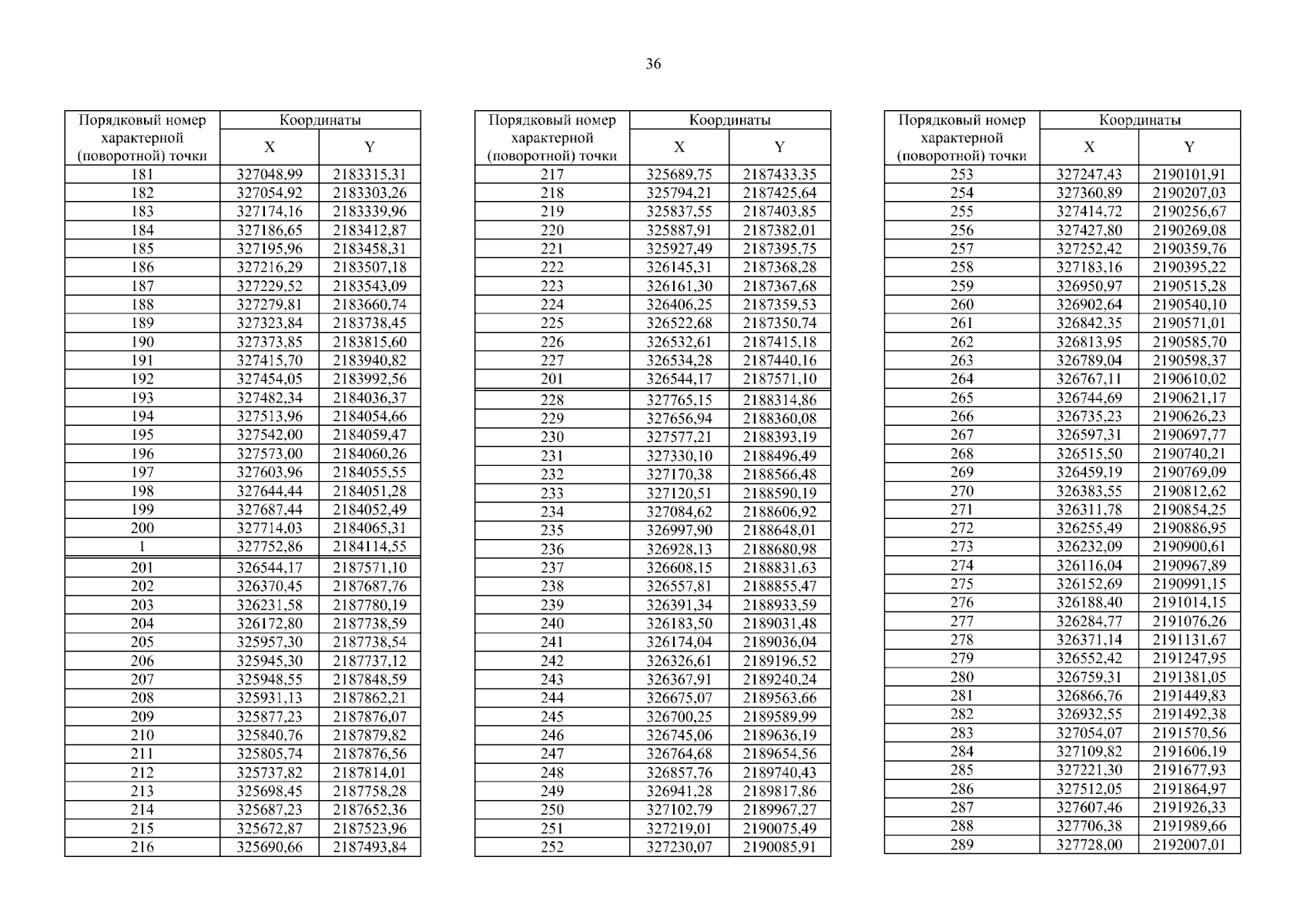 36

| Порядковый номер характерной (поворотной) точки | Координаты X | Координаты Y |
|---|---|---|
| 181 | 327048,99 | 2183315,31 |
| 182 | 327054,92 | 2183303,26 |
| 183 | 327174,16 | 2183339,96 |
| 184 | 327186,65 | 2183412,87 |
| 185 | 327195,96 | 2183458,31 |
| 186 | 327216,29 | 2183507,18 |
| 187 | 327229,52 | 2183543,09 |
| 188 | 327279,81 | 2183660,74 |
| 189 | 327323,84 | 2183738,45 |
| 190 | 327373,85 | 2183815,60 |
| 191 | 327415,70 | 2183940,82 |
| 192 | 327454,05 | 2183992,56 |
| 193 | 327482,34 | 2184036,37 |
| 194 | 327513,96 | 2184054,66 |
| 195 | 327542,00 | 2184059,47 |
| 196 | 327573,00 | 2184060,26 |
| 197 | 327603,96 | 2184055,55 |
| 198 | 327644,44 | 2184051,28 |
| 199 | 327687,44 | 2184052,49 |
| 200 | 327714,03 | 2184065,31 |
| 1 | 327752,86 | 2184114,55 |
| 201 | 326544,17 | 2187571,10 |
| 202 | 326370,45 | 2187687,76 |
| 203 | 326231,58 | 2187780,19 |
| 204 | 326172,80 | 2187738,59 |
| 205 | 325957,30 | 2187738,54 |
| 206 | 325945,30 | 2187737,12 |
| 207 | 325948,55 | 2187848,59 |
| 208 | 325931,13 | 2187862,21 |
| 209 | 325877,23 | 2187876,07 |
| 210 | 325840,76 | 2187879,82 |
| 211 | 325805,74 | 2187876,56 |
| 212 | 325737,82 | 2187814,01 |
| 213 | 325698,45 | 2187758,28 |
| 214 | 325687,23 | 2187652,36 |
| 215 | 325672,87 | 2187523,96 |
| 216 | 325690,66 | 2187493,84 |

| Порядковый номер характерной (поворотной) точки | Координаты X | Координаты Y |
|---|---|---|
| 217 | 325689,75 | 2187433,35 |
| 218 | 325794,21 | 2187425,64 |
| 219 | 325837,55 | 2187403,85 |
| 220 | 325887,91 | 2187382,01 |
| 221 | 325927,49 | 2187395,75 |
| 222 | 326145,31 | 2187368,28 |
| 223 | 326161,30 | 2187367,68 |
| 224 | 326406,25 | 2187359,53 |
| 225 | 326522,68 | 2187350,74 |
| 226 | 326532,61 | 2187415,18 |
| 227 | 326534,28 | 2187440,16 |
| 201 | 326544,17 | 2187571,10 |
| 228 | 327765,15 | 2188314,86 |
| 229 | 327656,94 | 2188360,08 |
| 230 | 327577,21 | 2188393,19 |
| 231 | 327330,10 | 2188496,49 |
| 232 | 327170,38 | 2188566,48 |
| 233 | 327120,51 | 2188590,19 |
| 234 | 327084,62 | 2188606,92 |
| 235 | 326997,90 | 2188648,01 |
| 236 | 326928,13 | 2188680,98 |
| 237 | 326608,15 | 2188831,63 |
| 238 | 326557,81 | 2188855,47 |
| 239 | 326391,34 | 2188933,59 |
| 240 | 326183,50 | 2189031,48 |
| 241 | 326174,04 | 2189036,04 |
| 242 | 326326,61 | 2189196,52 |
| 243 | 326367,91 | 2189240,24 |
| 244 | 326675,07 | 2189563,66 |
| 245 | 326700,25 | 2189589,99 |
| 246 | 326745,06 | 2189636,19 |
| 247 | 326764,68 | 2189654,56 |
| 248 | 326857,76 | 2189740,43 |
| 249 | 326941,28 | 2189817,86 |
| 250 | 327102,79 | 2189967,27 |
| 251 | 327219,01 | 2190075,49 |
| 252 | 327230,07 | 2190085,91 |

| Порядковый номер характерной (поворотной) точки | Координаты X | Координаты Y |
|---|---|---|
| 253 | 327247,43 | 2190101,91 |
| 254 | 327360,89 | 2190207,03 |
| 255 | 327414,72 | 2190256,67 |
| 256 | 327427,80 | 2190269,08 |
| 257 | 327252,42 | 2190359,76 |
| 258 | 327183,16 | 2190395,22 |
| 259 | 326950,97 | 2190515,28 |
| 260 | 326902,64 | 2190540,10 |
| 261 | 326842,35 | 2190571,01 |
| 262 | 326813,95 | 2190585,70 |
| 263 | 326789,04 | 2190598,37 |
| 264 | 326767,11 | 2190610,02 |
| 265 | 326744,69 | 2190621,17 |
| 266 | 326735,23 | 2190626,23 |
| 267 | 326597,31 | 2190697,77 |
| 268 | 326515,50 | 2190740,21 |
| 269 | 326459,19 | 2190769,09 |
| 270 | 326383,55 | 2190812,62 |
| 271 | 326311,78 | 2190854,25 |
| 272 | 326255,49 | 2190886,95 |
| 273 | 326232,09 | 2190900,61 |
| 274 | 326116,04 | 2190967,89 |
| 275 | 326152,69 | 2190991,15 |
| 276 | 326188,40 | 2191014,15 |
| 277 | 326284,77 | 2191076,26 |
| 278 | 326371,14 | 2191131,67 |
| 279 | 326552,42 | 2191247,95 |
| 280 | 326759,31 | 2191381,05 |
| 281 | 326866,76 | 2191449,83 |
| 282 | 326932,55 | 2191492,38 |
| 283 | 327054,07 | 2191570,56 |
| 284 | 327109,82 | 2191606,19 |
| 285 | 327221,30 | 2191677,93 |
| 286 | 327512,05 | 2191864,97 |
| 287 | 327607,46 | 2191926,33 |
| 288 | 327706,38 | 2191989,66 |
| 289 | 327728,00 | 2192007,01 |